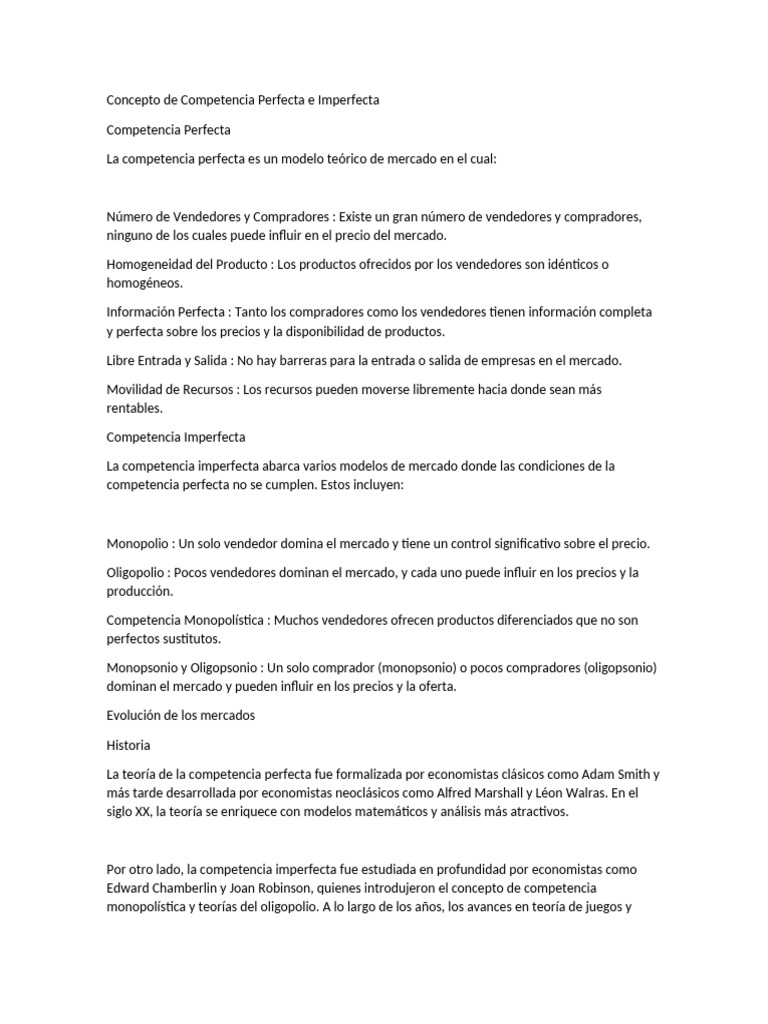 Concepto de Competencia Perfecta e Imperfecta

Competencia Perfecta

La competencia perfecta es un modelo teórico de mercado en el cual:

Número de Vendedores y Compradores : Existe un gran número de vendedores y compradores, ninguno de los cuales puede influir en el precio del mercado.

Homogeneidad del Producto : Los productos ofrecidos por los vendedores son idénticos o homogéneos.

Información Perfecta : Tanto los compradores como los vendedores tienen información completa y perfecta sobre los precios y la disponibilidad de productos.

Libre Entrada y Salida : No hay barreras para la entrada o salida de empresas en el mercado.

Movilidad de Recursos : Los recursos pueden moverse libremente hacia donde sean más rentables.

Competencia Imperfecta

La competencia imperfecta abarca varios modelos de mercado donde las condiciones de la competencia perfecta no se cumplen. Estos incluyen:

Monopolio : Un solo vendedor domina el mercado y tiene un control significativo sobre el precio.

Oligopolio : Pocos vendedores dominan el mercado, y cada uno puede influir en los precios y la producción.

Competencia Monopolística : Muchos vendedores ofrecen productos diferenciados que no son perfectos sustitutos.

Monopsonio y Oligopsonio : Un solo comprador (monopsonio) o pocos compradores (oligopsonio) dominan el mercado y pueden influir en los precios y la oferta.

Evolución de los mercados

Historia

La teoría de la competencia perfecta fue formalizada por economistas clásicos como Adam Smith y más tarde desarrollada por economistas neoclásicos como Alfred Marshall y Léon Walras. En el siglo XX, la teoría se enriquece con modelos matemáticos y análisis más atractivos.

Por otro lado, la competencia imperfecta fue estudiada en profundidad por economistas como Edward Chamberlin y Joan Robinson, quienes introdujeron el concepto de competencia monopolística y teorías del oligopolio. A lo largo de los años, los avances en teoría de juegos y